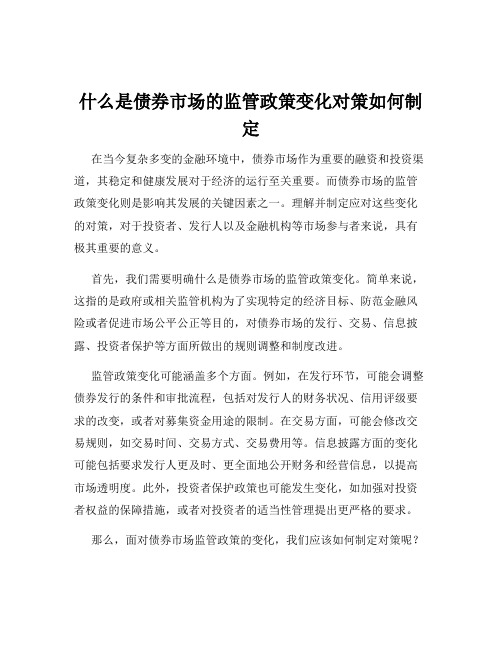 什么是债券市场的监管政策变化对策如何制定

在当今复杂多变的金融环境中，债券市场作为重要的融资和投资渠道，其稳定和健康发展对于经济的运行至关重要。而债券市场的监管政策变化则是影响其发展的关键因素之一。理解并制定应对这些变化的对策，对于投资者、发行人以及金融机构等市场参与者来说，具有极其重要的意义。

首先，我们需要明确什么是债券市场的监管政策变化。简单来说，这指的是政府或相关监管机构为了实现特定的经济目标、防范金融风险或者促进市场公平公正等目的，对债券市场的发行、交易、信息披露、投资者保护等方面所做出的规则调整和制度改进。

监管政策变化可能涵盖多个方面。例如，在发行环节，可能会调整债券发行的条件和审批流程，包括对发行人的财务状况、信用评级要求的改变，或者对募集资金用途的限制。在交易方面，可能会修改交易规则，如交易时间、交易方式、交易费用等。信息披露方面的变化可能包括要求发行人更及时、更全面地公开财务和经营信息，以提高市场透明度。此外，投资者保护政策也可能发生变化，如加强对投资者权益的保障措施，或者对投资者的适当性管理提出更严格的要求。

那么，面对债券市场监管政策的变化，我们应该如何制定对策呢？